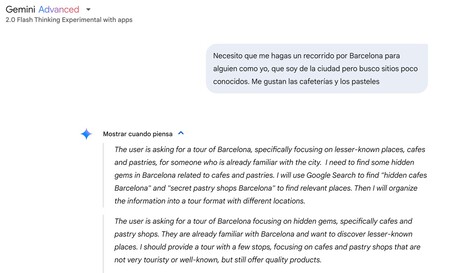 Gemini Advanced
2.0 Flash Thinking Experimental with apps

Necesito que me hagas un recorrido por Barcelona para alguien como yo, que soy de la ciudad pero busco sitios poco conocidos. Me gustan las cafeterías y los pasteles

Mostrar cuando piensa

The user is asking for a tour of Barcelona, specifically focusing on lesser-known places, cafes and pastries, for someone who is already familiar with the city. I need to find some hidden gems in Barcelona related to cafes and pastries. I will use Google Search to find "hidden cafes Barcelona" and "secret pastry shops Barcelona" to find relevant places. Then I will organize the information into a tour format with different locations.

The user is asking for a tour of Barcelona focusing on hidden gems, specifically cafes and pastry shops. They are already familiar with Barcelona and want to discover lesser-known places. I should provide a tour with a few stops, focusing on cafes and pastry shops that are not very touristy or well-known, but still offer quality products.